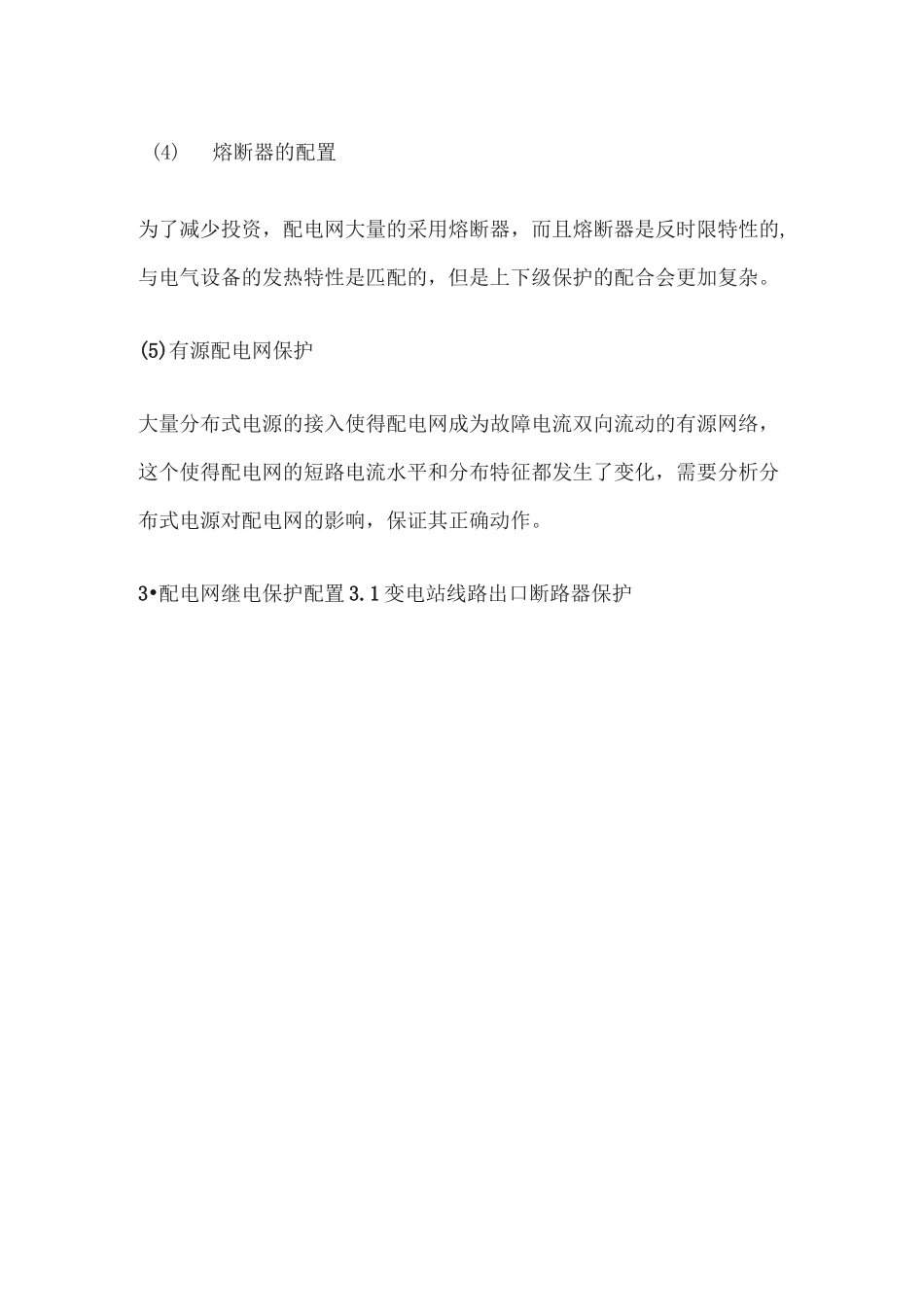 (4)　熔断器的配置

为了减少投资，配电网大量的采用熔断器，而且熔断器是反时限特性的,与电气设备的发热特性是匹配的，但是上下级保护的配合会更加复杂。

(5)有源配电网保护

大量分布式电源的接入使得配电网成为故障电流双向流动的有源网络，这个使得配电网的短路电流水平和分布特征都发生了变化，需要分析分布式电源对配电网的影响，保证其正确动作。

3•配电网继电保护配置 3.1 变电站线路出口断路器保护